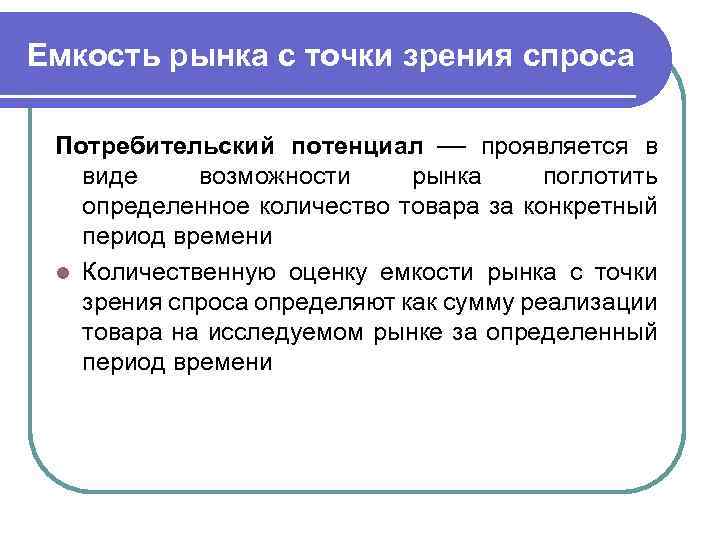 Емкость рынка с точки зрения спроса

Потребительский потенциал — проявляется в виде возможности рынка поглотить определенное количество товара за конкретный период времени

Количественную оценку емкости рынка с точки зрения спроса определяют как сумму реализации товара на исследуемом рынке за определенный период времени